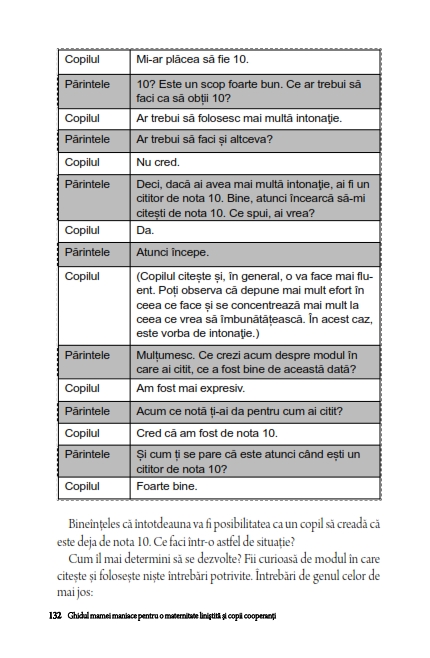 | Copilul | Mi-ar plăcea să fie 10. |
|---|---|
| Părintele | 10? Este un scop foarte bun. Ce ar trebui să faci ca să obții 10? |
| Copilul | Ar trebui să folosesc mai multă intonaţie. |
| Părintele | Ar trebui să faci și altceva? |
| Copilul | Nu cred. |
| Părintele | Deci, dacă ai avea mai multă intonaţie, ai fi un cititor de nota 10. Bine, atunci încearcă să-mi citești de nota 10. Ce spui, ai vrea? |
| Copilul | Da. |
| Părintele | Atunci începe. |
| Copilul | (Copilul citește și, în general, o va face mai fluent. Poți observa că depune mai mult efort în ceea ce face și se concentrează mai mult la ceea ce vrea să îmbunătățească. În acest caz, este vorba de intonaţie.) |
| Părintele | Mulțumesc. Ce crezi acum despre modul în care ai citit, ce a fost bine de această dată? |
| Copilul | Am fost mai expresiv. |
| Părintele | Acum ce notă ți-ai da pentru cum ai citit? |
| Copilul | Cred că am fost de nota 10. |
| Părintele | Și cum ți se pare că este atunci când ești un cititor de nota 10? |
| Copilul | Foarte bine. |

Bineînțeles că întotdeauna va fi posibilitatea ca un copil să creadă că este deja de nota 10. Ce faci într-o astfel de situație?

Cum îl mai determini să se dezvolte? Fii curioasă de modul în care citește și folosește niște întrebări potrivite. Întrebări de genul celor de mai jos:

132 Ghidul mamei maniace pentru o maternitate liniștită și copii cooperanți